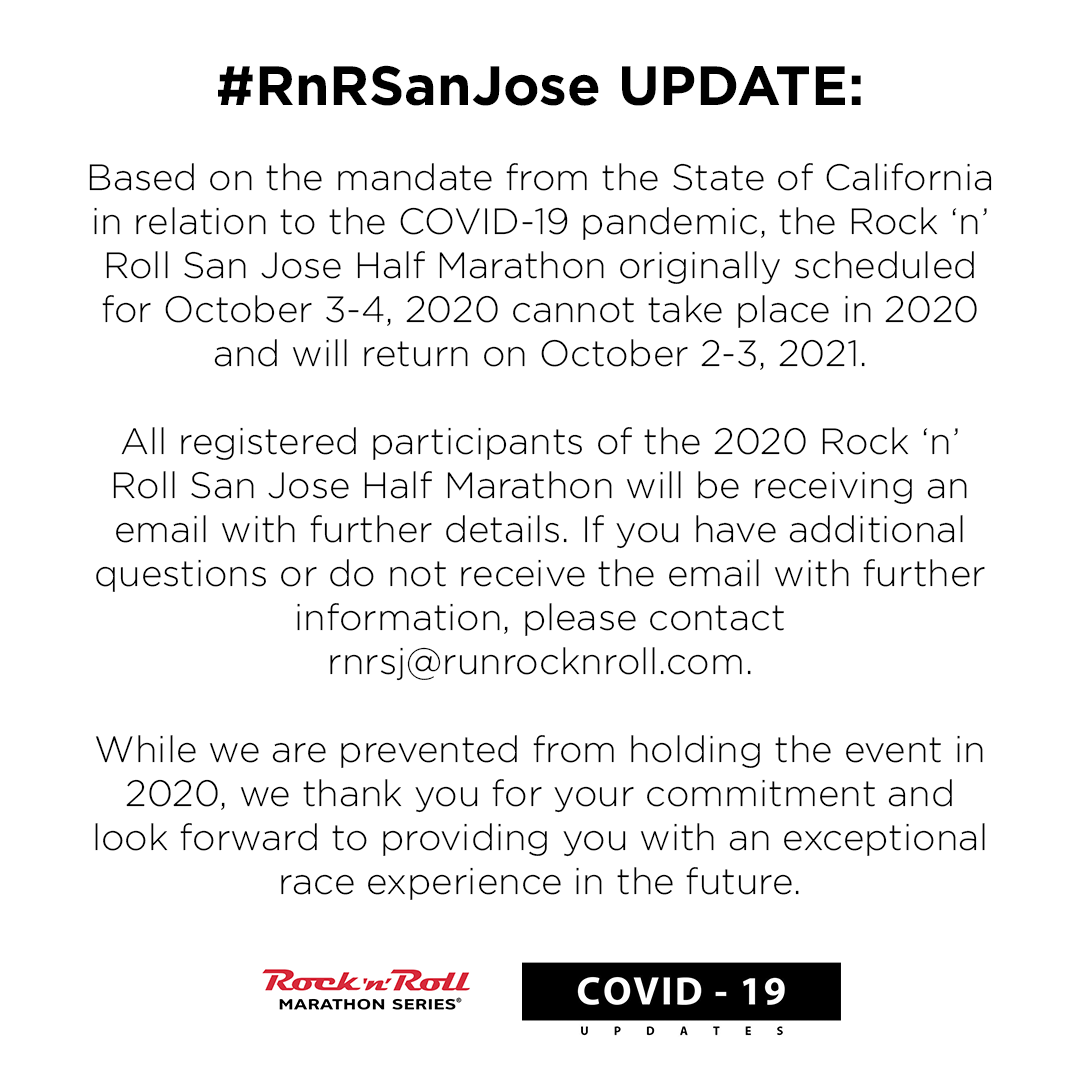 #RnRSanJose UPDATE:

Based on the mandate from the State of California in relation to the COVID-19 pandemic, the Rock ‘n’ Roll San Jose Half Marathon originally scheduled for October 3-4, 2020 cannot take place in 2020 and will return on October 2-3, 2021.

All registered participants of the 2020 Rock ‘n’ Roll San Jose Half Marathon will be receiving an email with further details. If you have additional questions or do not receive the email with further information, please contact rnrsj@runrocknroll.com.

While we are prevented from holding the event in 2020, we thank you for your commitment and look forward to providing you with an exceptional race experience in the future.

Rock'n'Roll MARATHON SERIES®

COVID - 19
UPDATES